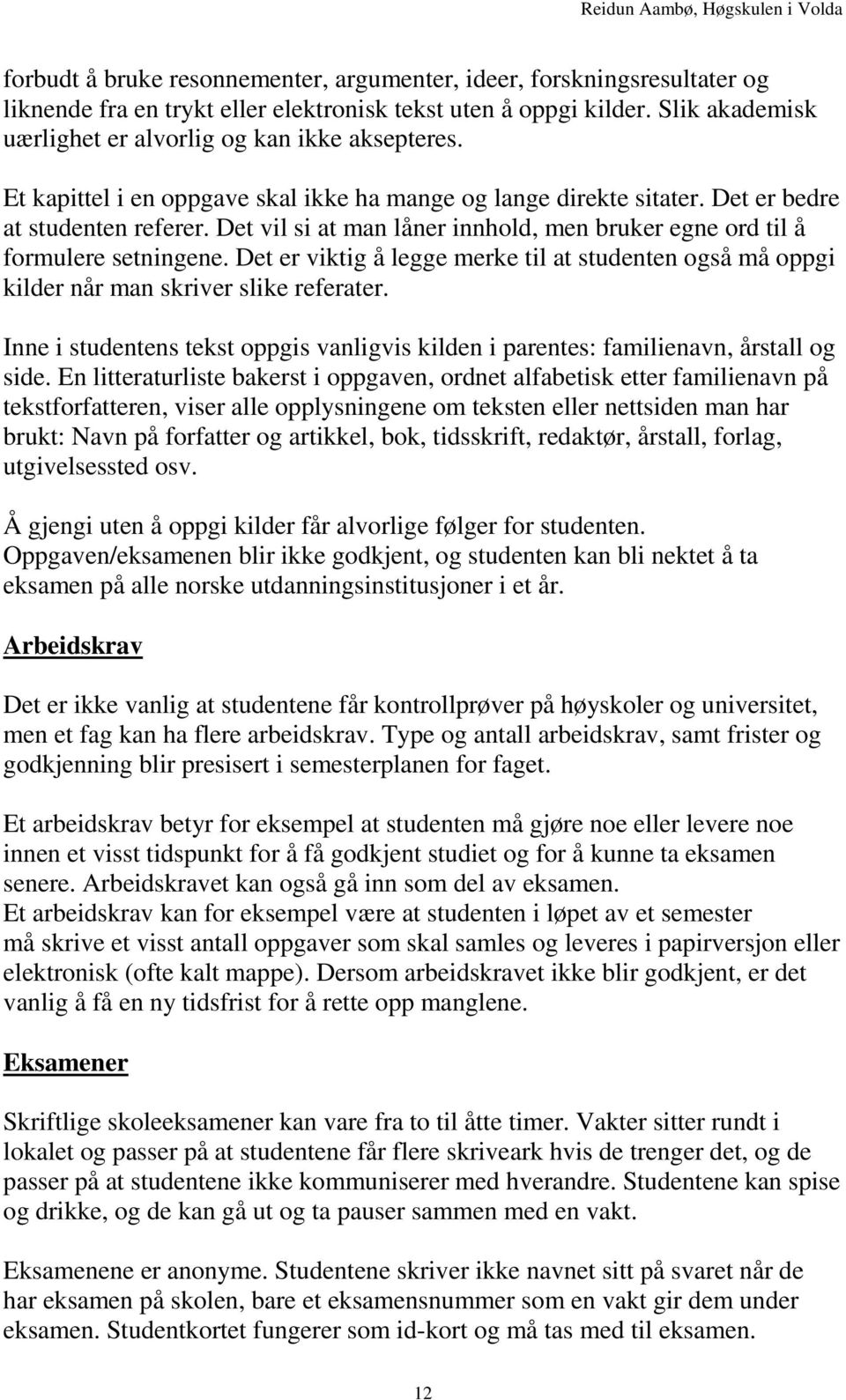 Reidun Aambø, Høgskulen i Volda

forbudt å bruke resonnementer, argumenter, ideer, forskningsresultater og liknende fra en trykt eller elektronisk tekst uten å oppgi kilder. Slik akademisk uærlighet er alvorlig og kan ikke aksepteres.

Et kapittel i en oppgave skal ikke ha mange og lange direkte sitater. Det er bedre at studenten referer. Det vil si at man låner innhold, men bruker egne ord til å formulere setningene. Det er viktig å legge merke til at studenten også må oppgi kilder når man skriver slike referater.

Inne i studentens tekst oppgis vanligvis kilden i parentes: familienavn, årstall og side. En litteraturliste bakerst i oppgaven, ordnet alfabetisk etter familienavn på tekstforfatteren, viser alle opplysningene om teksten eller nettsiden man har brukt: Navn på forfatter og artikkel, bok, tidsskrift, redaktør, årstall, forlag, utgivelsessted osv.

Å gjengi uten å oppgi kilder får alvorlige følger for studenten. Oppgaven/eksamenen blir ikke godkjent, og studenten kan bli nektet å ta eksamen på alle norske utdanningsinstitusjoner i et år.

Arbeidskrav

Det er ikke vanlig at studentene får kontrollprøver på høyskoler og universitet, men et fag kan ha flere arbeidskrav. Type og antall arbeidskrav, samt frister og godkjenning blir presisert i semesterplanen for faget.

Et arbeidskrav betyr for eksempel at studenten må gjøre noe eller levere noe innen et visst tidspunkt for å få godkjent studiet og for å kunne ta eksamen senere. Arbeidskravet kan også gå inn som del av eksamen.
Et arbeidskrav kan for eksempel være at studenten i løpet av et semester må skrive et visst antall oppgaver som skal samles og leveres i papirversjon eller elektronisk (ofte kalt mappe). Dersom arbeidskravet ikke blir godkjent, er det vanlig å få en ny tidsfrist for å rette opp manglene.

Eksamener

Skriftlige skoleeksamener kan vare fra to til åtte timer. Vakter sitter rundt i lokalet og passer på at studentene får flere skriveark hvis de trenger det, og de passer på at studentene ikke kommuniserer med hverandre. Studentene kan spise og drikke, og de kan gå ut og ta pauser sammen med en vakt.

Eksamenene er anonyme. Studentene skriver ikke navnet sitt på svaret når de har eksamen på skolen, bare et eksamensnummer som en vakt gir dem under eksamen. Studentkortet fungerer som id-kort og må tas med til eksamen.

12